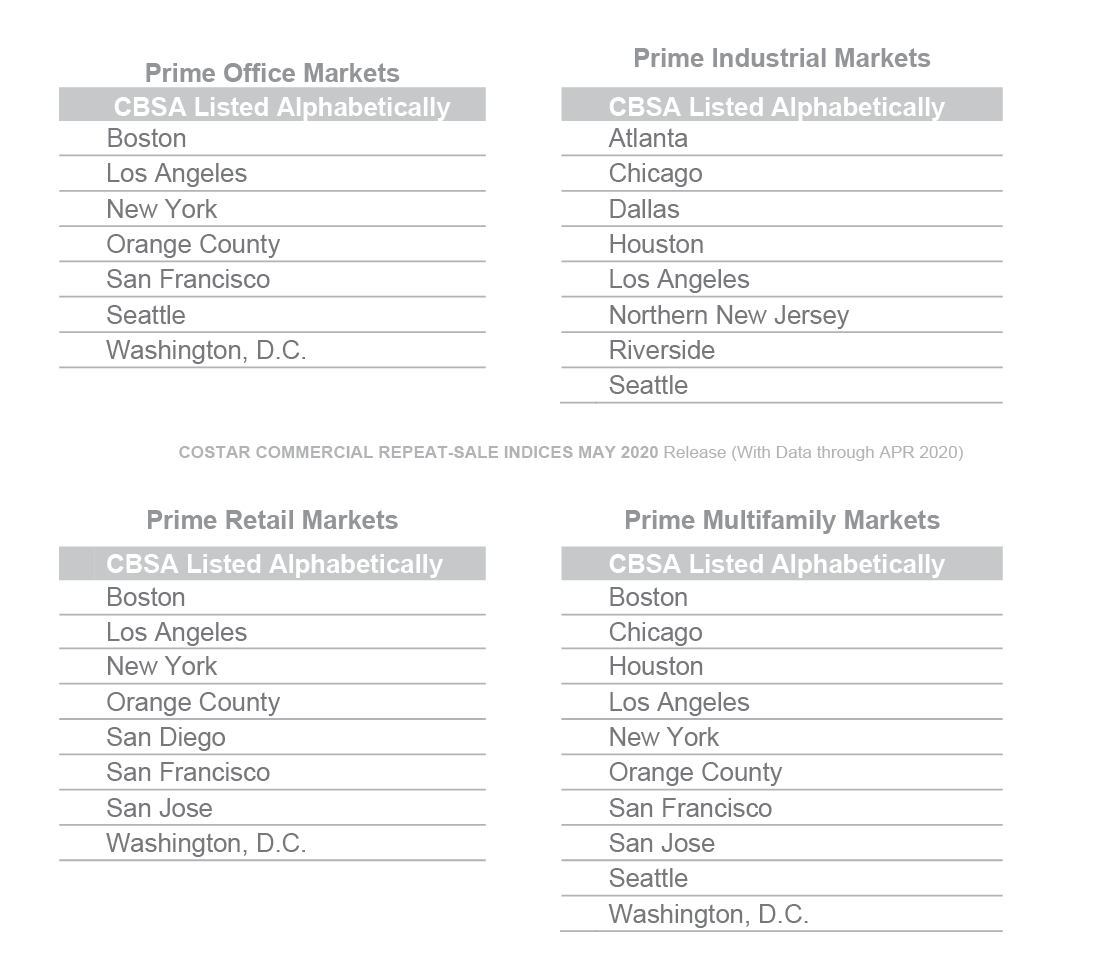 Prime Office Markets

| CBSA Listed Alphabetically |
|---|
| Boston |
| Los Angeles |
| New York |
| Orange County |
| San Francisco |
| Seattle |
| Washington, D.C. |

Prime Industrial Markets

| CBSA Listed Alphabetically |
|---|
| Atlanta |
| Chicago |
| Dallas |
| Houston |
| Los Angeles |
| Northern New Jersey |
| Riverside |
| Seattle |

COSTAR COMMERCIAL REPEAT-SALE INDICES MAY 2020 Release (With Data through APR 2020)

Prime Retail Markets

| CBSA Listed Alphabetically |
|---|
| Boston |
| Los Angeles |
| New York |
| Orange County |
| San Diego |
| San Francisco |
| San Jose |
| Washington, D.C. |

Prime Multifamily Markets

| CBSA Listed Alphabetically |
|---|
| Boston |
| Chicago |
| Houston |
| Los Angeles |
| New York |
| Orange County |
| San Francisco |
| San Jose |
| Seattle |
| Washington, D.C. |